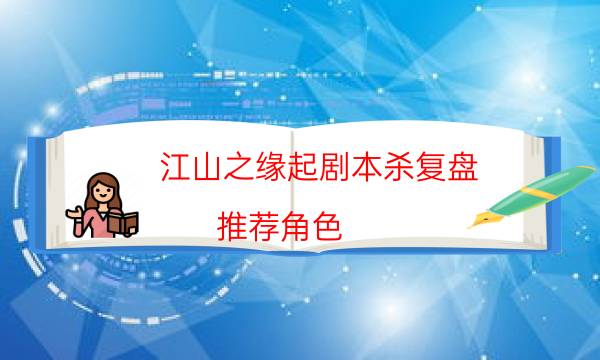 江山之缘起剧本杀复盘

推荐角色